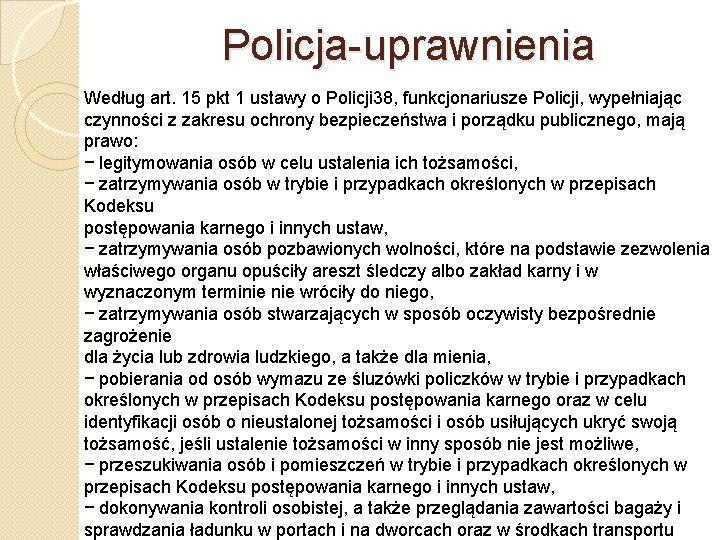 Policja-uprawnienia

Według art. 15 pkt 1 ustawy o Policji38, funkcjonariusze Policji, wypełniając czynności z zakresu ochrony bezpieczeństwa i porządku publicznego, mają prawo:
− legitymowania osób w celu ustalenia ich tożsamości,
− zatrzymywania osób w trybie i przypadkach określonych w przepisach Kodeksu
postępowania karnego i innych ustaw,
− zatrzymywania osób pozbawionych wolności, które na podstawie zezwolenia właściwego organu opuściły areszt śledczy albo zakład karny i w wyznaczonym terminie nie wróciły do niego,
− zatrzymywania osób stwarzających w sposób oczywisty bezpośrednie zagrożenie
dla życia lub zdrowia ludzkiego, a także dla mienia,
− pobierania od osób wymazu ze śluzówki policzków w trybie i przypadkach określonych w przepisach Kodeksu postępowania karnego oraz w celu identyfikacji osób o nieustalonej tożsamości i osób usiłujących ukryć swoją tożsamość, jeśli ustalenie tożsamości w inny sposób nie jest możliwe,
− przeszukiwania osób i pomieszczeń w trybie i przypadkach określonych w przepisach Kodeksu postępowania karnego i innych ustaw,
− dokonywania kontroli osobistej, a także przeglądania zawartości bagaży i sprawdzania ładunku w portach i na dworcach oraz w środkach transportu